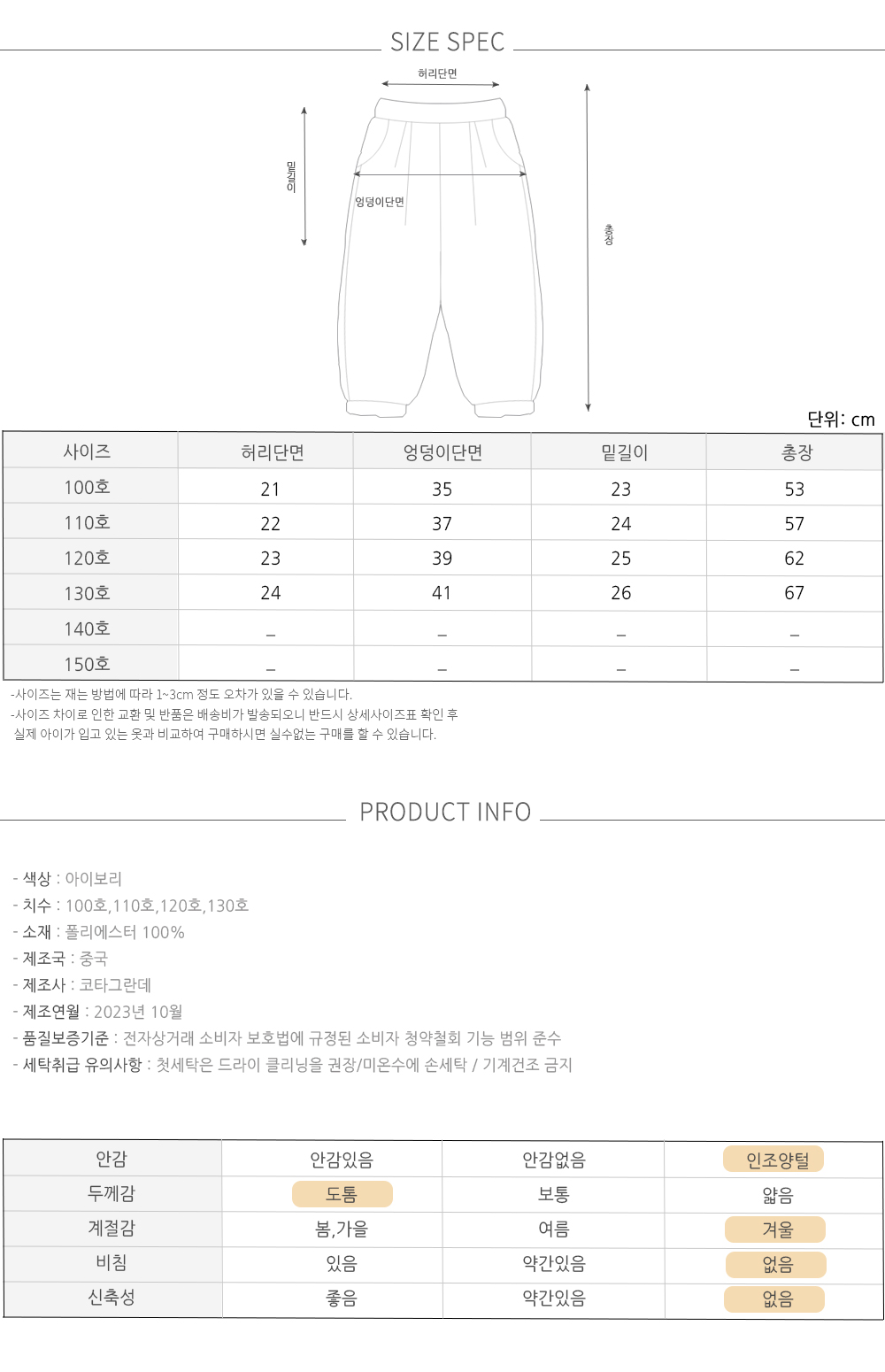 SIZE SPEC

허리단면

밑길이

엉덩이단면

총장

단위: cm

| 사이즈 | 허리단면 | 엉덩이단면 | 밑길이 | 총장 |
|---|---|---|---|---|
| 100호 | 21 | 35 | 23 | 53 |
| 110호 | 22 | 37 | 24 | 57 |
| 120호 | 23 | 39 | 25 | 62 |
| 130호 | 24 | 41 | 26 | 67 |
| 140호 | _ | _ | _ | _ |
| 150호 | _ | _ | _ | _ |

-사이즈는 재는 방법에 따라 1~3cm 정도 오차가 있을 수 있습니다.
-사이즈 차이로 인한 교환 및 반품은 배송비가 발송되오니 반드시 상세사이즈표 확인 후 실제 아이가 입고 있는 옷과 비교하여 구매하시면 실수없는 구매를 할 수 있습니다.

PRODUCT INFO

- 색상 : 아이보리
- 치수 : 100호,110호,120호,130호
- 소재 : 폴리에스터 100%
- 제조국 : 중국
- 제조사 : 코타그란데
- 제조연월 : 2023년 10월
- 품질보증기준 : 전자상거래 소비자 보호법에 규정된 소비자 청약철회 기능 범위 준수
- 세탁취급 유의사항 : 첫세탁은 드라이 클리닝을 권장/미온수에 손세탁 / 기계건조 금지

| 안감 | 안감있음 | 안감없음 | 인조양털 |
|---|---|---|---|
| 두께감 | 도톰 | 보통 | 얇음 |
| 계절감 | 봄,가을 | 여름 | 겨울 |
| 비침 | 있음 | 약간있음 | 없음 |
| 신축성 | 좋음 | 약간있음 | 없음 |